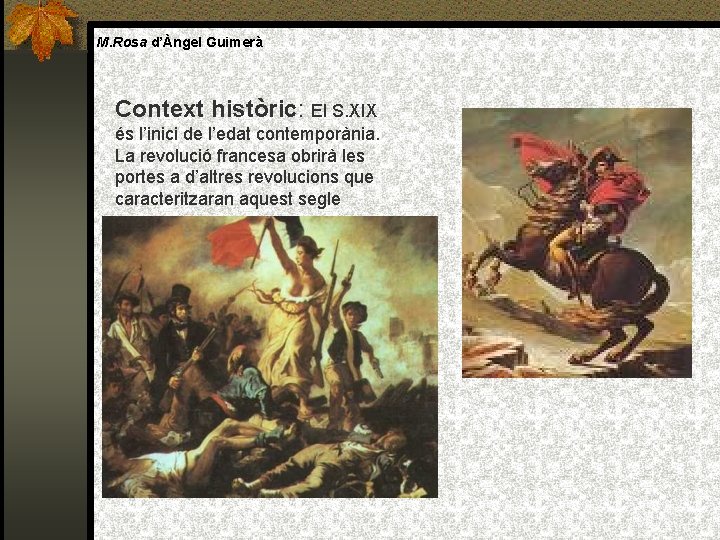 M.Rosa d'Àngel Guimerà

Context històric: El S.XIX és l'inici de l'edat contemporània. La revolució francesa obrirà les portes a d'altres revolucions que caracteritzaran aquest segle